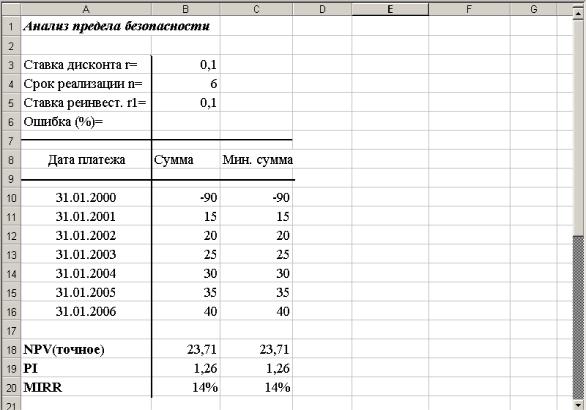 |  | A | B | C | D | E | F | G |
|---|---|---|---|---|---|---|---|
| 1 | Анализ предела безопасности | | | | | | |
| 2 | | | | | | | |
| 3 | Ставка дисконта r= | 0,1 | | | | | |
| 4 | Срок реализации n= | 6 | | | | | |
| 5 | Ставка реинвест. r1= | 0,1 | | | | | |
| 6 | Ошибка (%)= | | | | | | |
| 7 | | | | | | | |
| 8 | Дата платежа | Сумма | Мин. сумма | | | | |
| 9 | | | | | | | |
| 10 | 31.01.2000 | -90 | -90 | | | | |
| 11 | 31.01.2001 | 15 | 15 | | | | |
| 12 | 31.01.2002 | 20 | 20 | | | | |
| 13 | 31.01.2003 | 25 | 25 | | | | |
| 14 | 31.01.2004 | 30 | 30 | | | | |
| 15 | 31.01.2005 | 35 | 35 | | | | |
| 16 | 31.01.2006 | 40 | 40 | | | | |
| 17 | | | | | | | |
| 18 | NPV(точное) | 23,71 | 23,71 | | | | |
| 19 | PI | 1,26 | 1,26 | | | | |
| 20 | MIRR | 14% | 14% | | | | |
| 21 | | | | | | | |